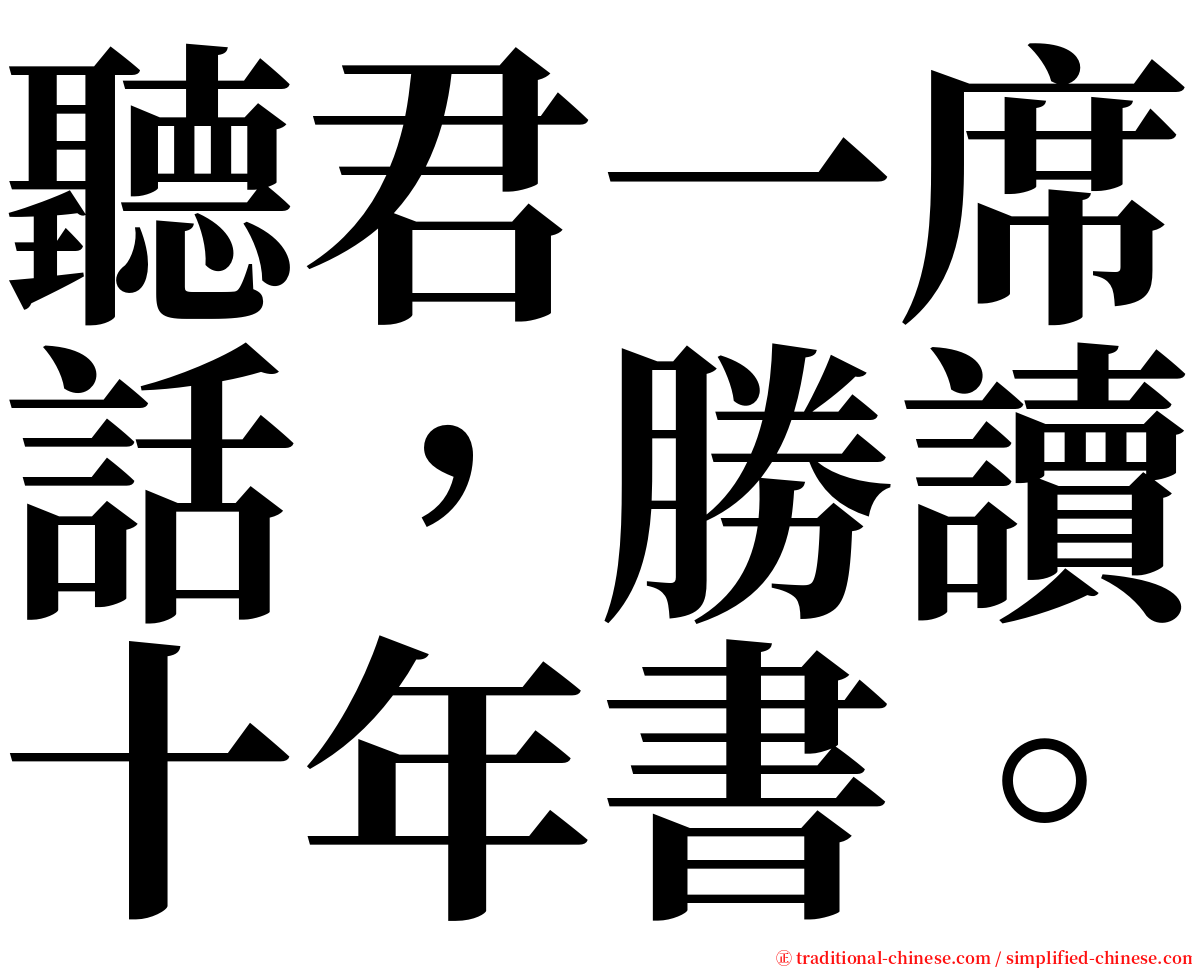 聽君一席話，勝讀十年書。

㊣ traditional-chinese.com / simplified-chinese.com